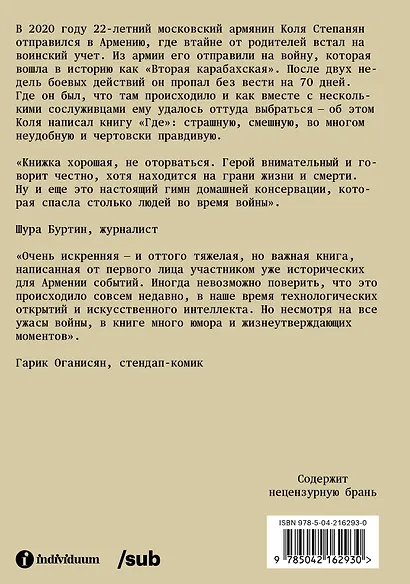 В 2020 году 22-летний московский армянин Коля Степанян отправился в Армению, где втайне от родителей встал на воинский учет. Из армии его отправили на войну, которая вошла в историю как «Вторая карабахская». После двух недель боевых действий он пропал без вести на 70 дней. Где он был, что там происходило и как вместе с несколькими сослуживцами ему удалось оттуда выбраться — об этом Коля написал книгу «Где»: страшную, смешную, во многом неудобную и чертовски правдивую.

«Книжка хорошая, не оторваться. Герой внимательный и говорит честно, хотя находится на грани жизни и смерти. Ну и еще это настоящий гимн домашней консервации, которая спасла столько людей во время войны».

Шура Буртин, журналист

«Очень искренняя — и оттого тяжелая, но важная книга, написанная от первого лица участником уже исторических для Армении событий. Иногда невозможно поверить, что это происходило совсем недавно, в наше время технологических открытий и искусственного интеллекта. Но несмотря на все ужасы войны, в книге много юмора и жизнеутверждающих моментов».

Гарик Оганисян, стендап-комик

Содержит нецензурную брань

ISBN 978-5-04-216293-0

9 785042 162930 >

individuum /sub